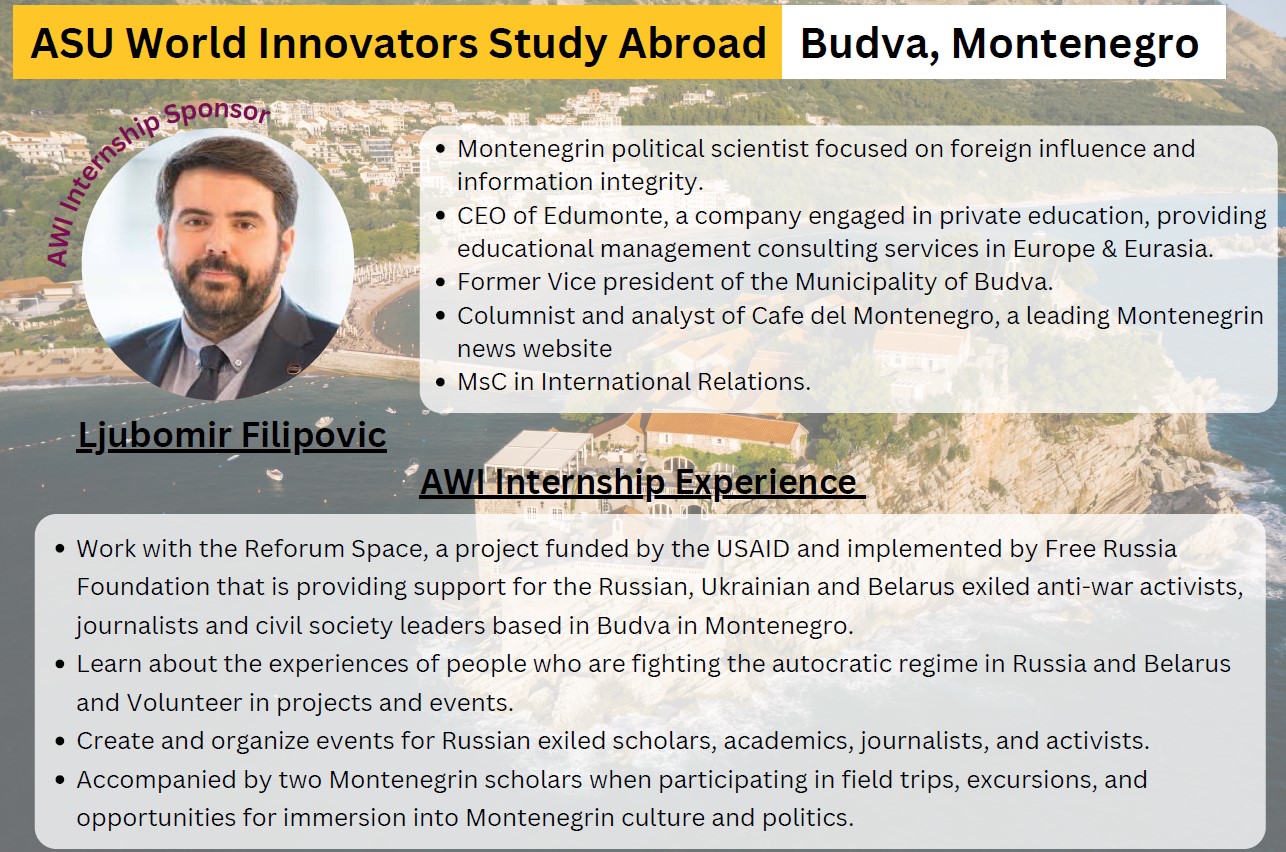 ASU World Innovators Study Abroad Budva, Montenegro

AWI Internship Sponsor

- Montenegrin political scientist focused on foreign influence and information integrity.
- CEO of Edumonte, a company engaged in private education, providing educational management consulting services in Europe & Eurasia.
- Former Vice president of the Municipality of Budva.
- Columnist and analyst of Cafe del Montenegro, a leading Montenegrin news website
- MsC in International Relations.

Ljubomir Filipovic

AWI Internship Experience

- Work with the Reforum Space, a project funded by the USAID and implemented by Free Russia Foundation that is providing support for the Russian, Ukrainian and Belarus exiled anti-war activists, journalists and civil society leaders based in Budva in Montenegro.
- Learn about the experiences of people who are fighting the autocratic regime in Russia and Belarus and Volunteer in projects and events.
- Create and organize events for Russian exiled scholars, academics, journalists, and activists.
- Accompanied by two Montenegrin scholars when participating in field trips, excursions, and opportunities for immersion into Montenegrin culture and politics.